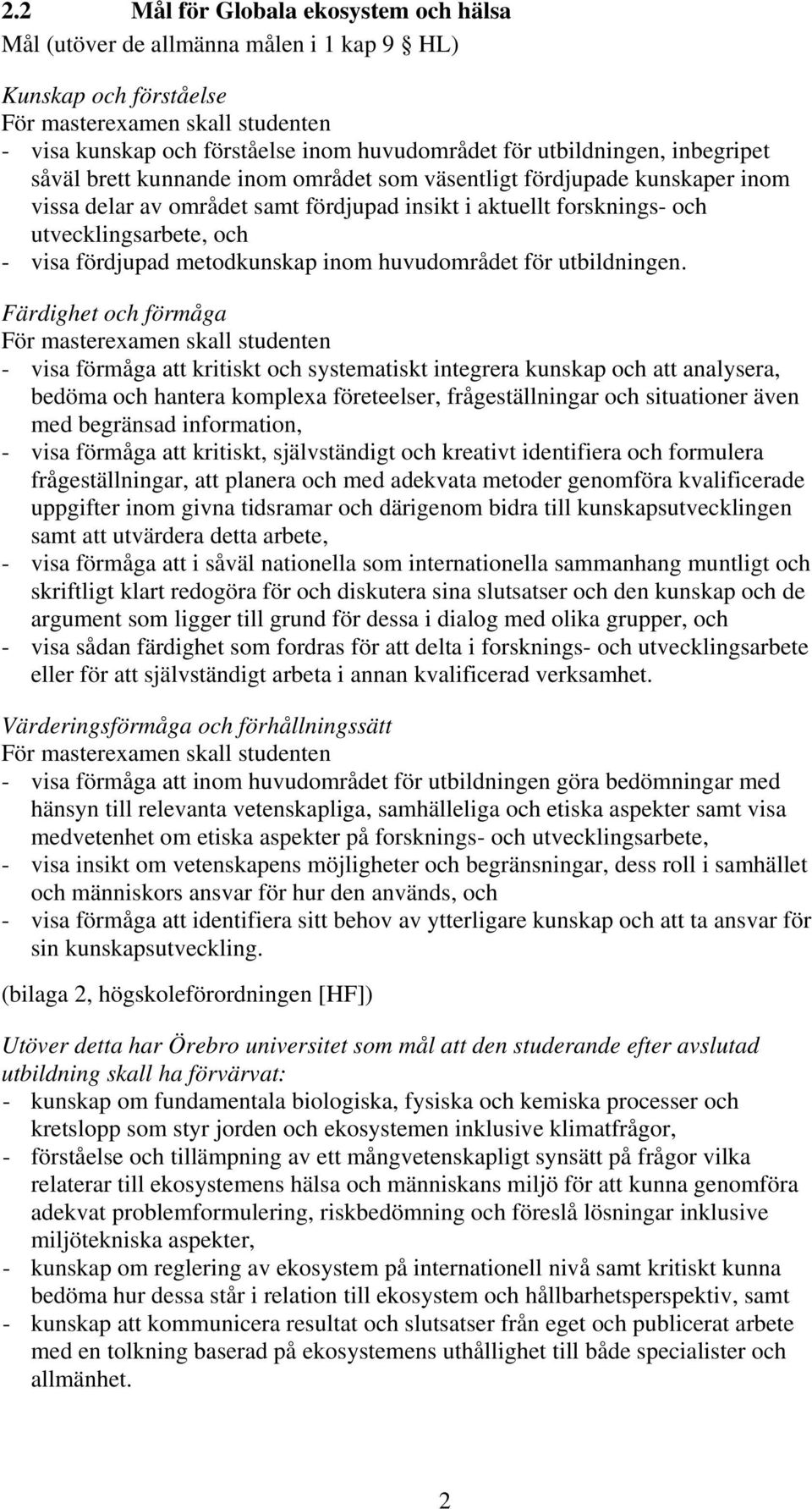 2.2 Mål för Globala ekosystem och hälsa
Mål (utöver de allmänna målen i 1 kap 9 § HL)

Kunskap och förståelse
För masterexamen skall studenten
- visa kunskap och förståelse inom huvudområdet för utbildningen, inbegripet såväl brett kunnande inom området som väsentligt fördjupade kunskaper inom vissa delar av området samt fördjupad insikt i aktuellt forsknings- och utvecklingsarbete, och
- visa fördjupad metodkunskap inom huvudområdet för utbildningen.

Färdighet och förmåga
För masterexamen skall studenten
- visa förmåga att kritiskt och systematiskt integrera kunskap och att analysera, bedöma och hantera komplexa företeelser, frågeställningar och situationer även med begränsad information,
- visa förmåga att kritiskt, självständigt och kreativt identifiera och formulera frågeställningar, att planera och med adekvata metoder genomföra kvalificerade uppgifter inom givna tidsramar och därigenom bidra till kunskapsutvecklingen samt att utvärdera detta arbete,
- visa förmåga att i såväl nationella som internationella sammanhang muntligt och skriftligt klart redogöra för och diskutera sina slutsatser och den kunskap och de argument som ligger till grund för dessa i dialog med olika grupper, och
- visa sådan färdighet som fordras för att delta i forsknings- och utvecklingsarbete eller för att självständigt arbeta i annan kvalificerad verksamhet.

Värderingsförmåga och förhållningssätt
För masterexamen skall studenten
- visa förmåga att inom huvudområdet för utbildningen göra bedömningar med hänsyn till relevanta vetenskapliga, samhälleliga och etiska aspekter samt visa medvetenhet om etiska aspekter på forsknings- och utvecklingsarbete,
- visa insikt om vetenskapens möjligheter och begränsningar, dess roll i samhället och människors ansvar för hur den används, och
- visa förmåga att identifiera sitt behov av ytterligare kunskap och att ta ansvar för sin kunskapsutveckling.

(bilaga 2, högskoleförordningen [HF])

Utöver detta har Örebro universitet som mål att den studerande efter avslutad utbildning skall ha förvärvat:
- kunskap om fundamentala biologiska, fysiska och kemiska processer och kretslopp som styr jorden och ekosystemen inklusive klimatfrågor,
- förståelse och tillämpning av ett mångvetenskapligt synsätt på frågor vilka relaterar till ekosystemens hälsa och människans miljö för att kunna genomföra adekvat problemformulering, riskbedömning och föreslå lösningar inklusive miljötekniska aspekter,
- kunskap om reglering av ekosystem på internationell nivå samt kritiskt kunna bedöma hur dessa står i relation till ekosystem och hållbarhetsperspektiv, samt
- kunskap att kommunicera resultat och slutsatser från eget och publicerat arbete med en tolkning baserad på ekosystemens uthållighet till både specialister och allmänhet.

2